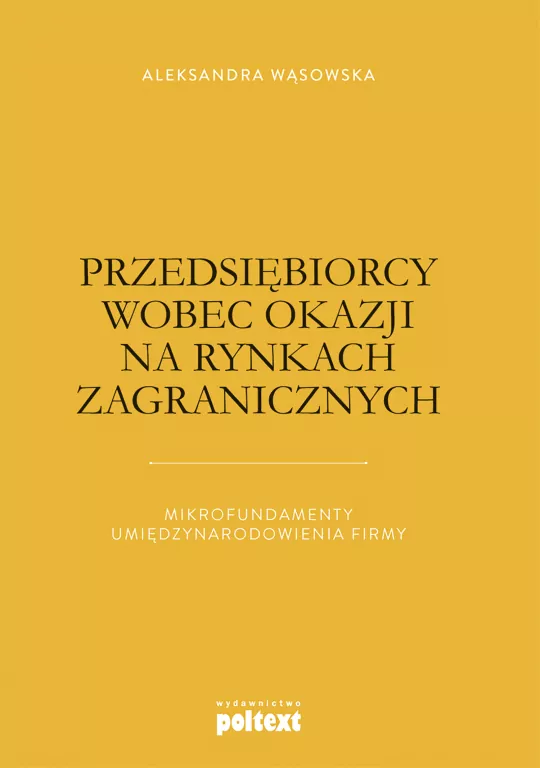 ALEKSANDRA WĄSOWSKA

PRZEDSIĘBIORCY WOBEC OKAZJI NA RYNKACH ZAGRANICZNYCH

MIKROFUNDAMENTY UMIĘDZYNARODOWIENIA FIRMY

wydawnictwo
poltext